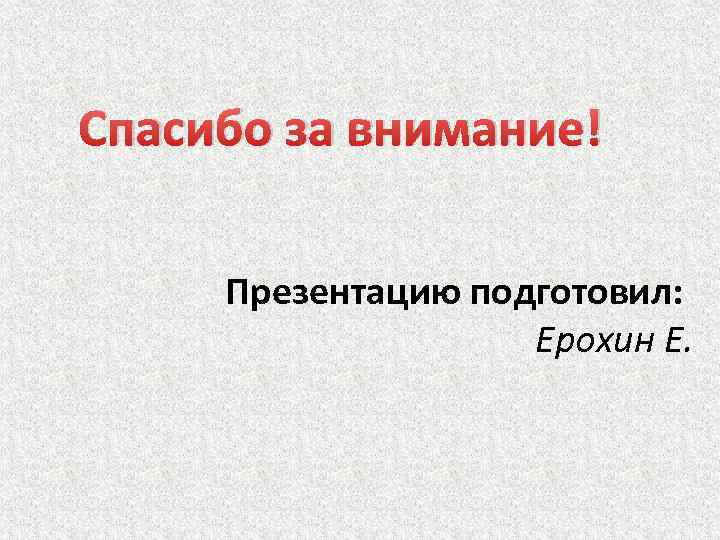 Спасибо за внимание!

Презентацию подготовил:
Ерохин Е.